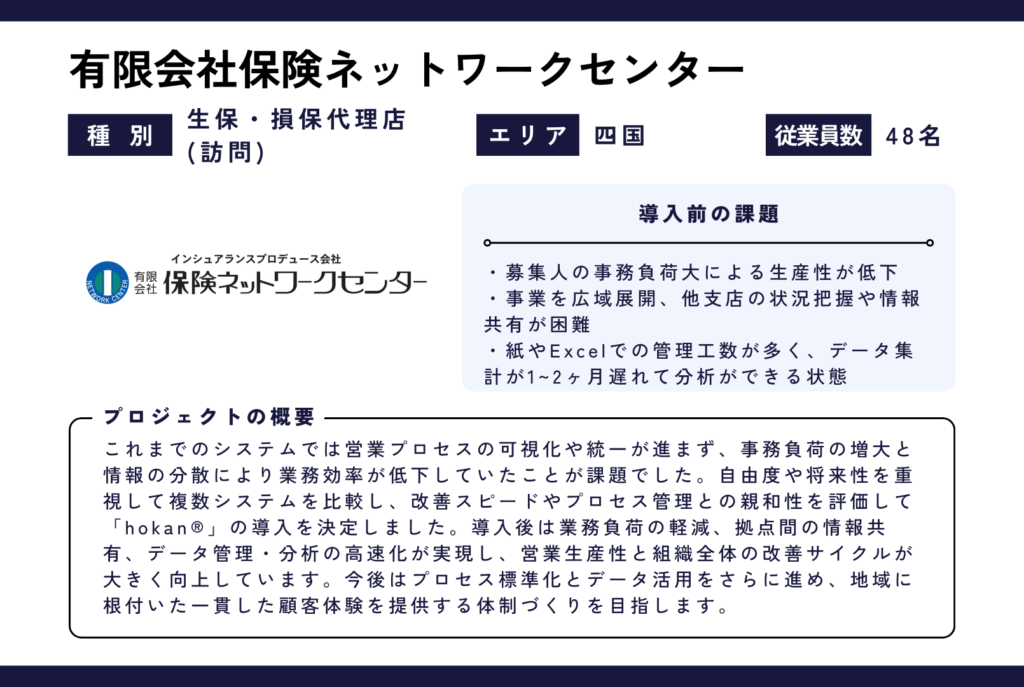 有限会社保険ネットワークセンター

種 別 生保・損保代理店(訪問)

エリア 四国

従業員数 48名

インシュアランスプロデュース会社
有限会社 保険ネットワークセンター

導入前の課題

・募集人の事務負荷大による生産性が低下
・事業を広域展開、他支店の状況把握や情報共有が困難
・紙やExcelでの管理工数が多く、データ集計が1~2ヶ月遅れて分析ができる状態

プロジェクトの概要

これまでのシステムでは営業プロセスの可視化や統一が進まず、事務負荷の増大と情報の分散により業務効率が低下していたことが課題でした。自由度や将来性を重視して複数システムを比較し、改善スピードやプロセス管理との親和性を評価して「hokan®」の導入を決定しました。導入後は業務負荷の軽減、拠点間の情報共有、データ管理・分析の高速化が実現し、営業生産性と組織全体の改善サイクルが大きく向上しています。今後はプロセス標準化とデータ活用をさらに進め、地域に根付いた一貫した顧客体験を提供する体制づくりを目指します。